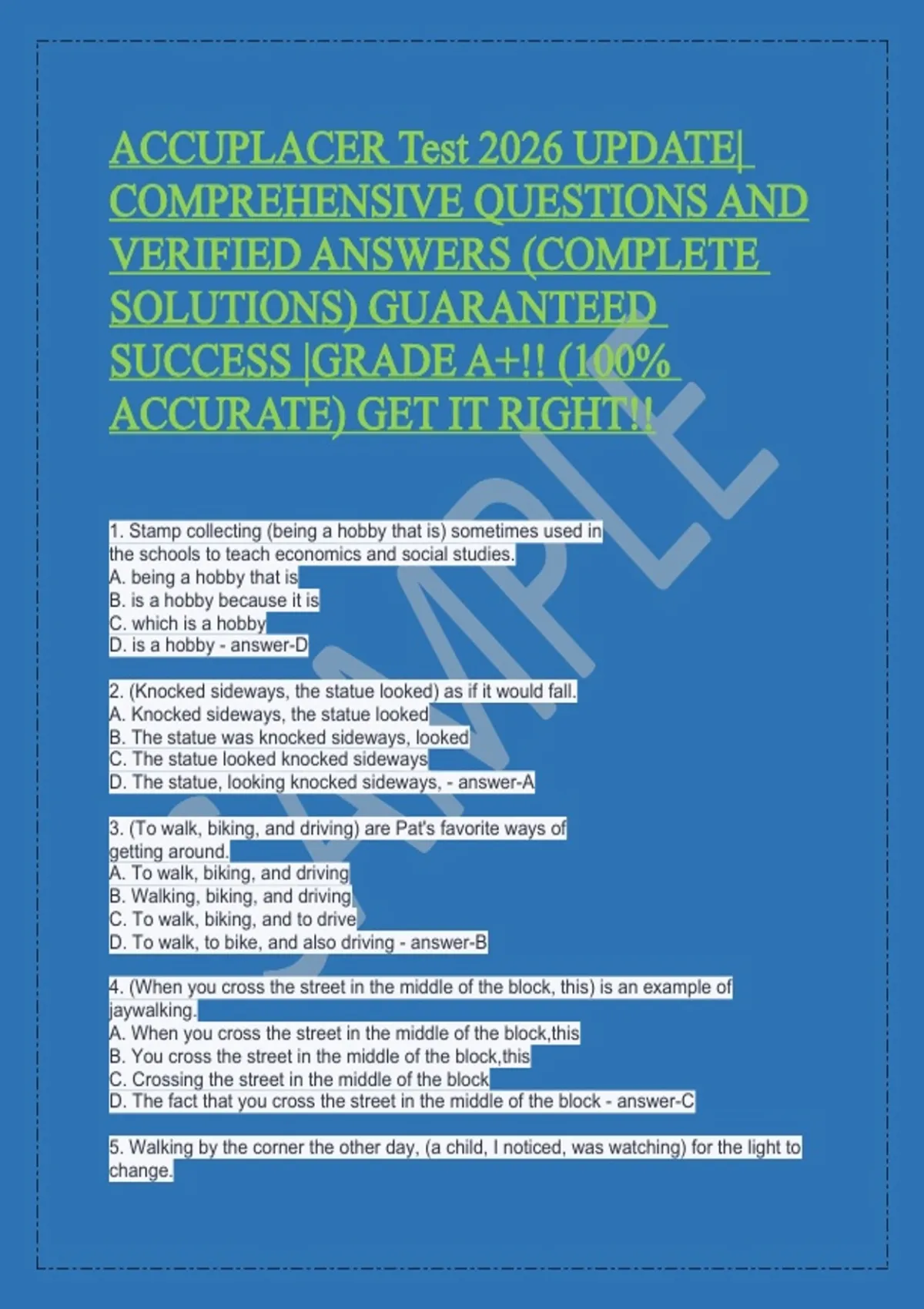 ACCUPLACER Test 2026 UPDATE| COMPREHENSIVE QUESTIONS AND VERIFIED ANSWERS (COMPLETE SOLUTIONS) GUARANTEED SUCCESS |GRADE A+!! (100% ACCURATE) GET IT RIGHT!!

1. Stamp collecting (being a hobby that is) sometimes used in the schools to teach economics and social studies.
A. being a hobby that is
B. is a hobby because it is
C. which is a hobby
D. is a hobby - answer-D

2. (Knocked sideways, the statue looked) as if it would fall.
A. Knocked sideways, the statue looked
B. The statue was knocked sideways, looked
C. The statue looked knocked sideways
D. The statue, looking knocked sideways, - answer-A

3. (To walk, biking, and driving) are Pat's favorite ways of getting around.
A. To walk, biking, and driving
B. Walking, biking, and driving
C. To walk, biking, and to drive
D. To walk, to bike, and also driving - answer-B

4. (When you cross the street in the middle of the block, this) is an example of jaywalking.
A. When you cross the street in the middle of the block,this
B. You cross the street in the middle of the block,this
C. Crossing the street in the middle of the block
D. The fact that you cross the street in the middle of the block - answer-C

5. Walking by the corner the other day, (a child, I noticed, was watching) for the light to change.

SAMPLE